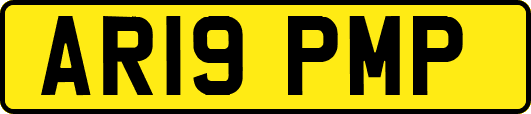 AR19 PMP